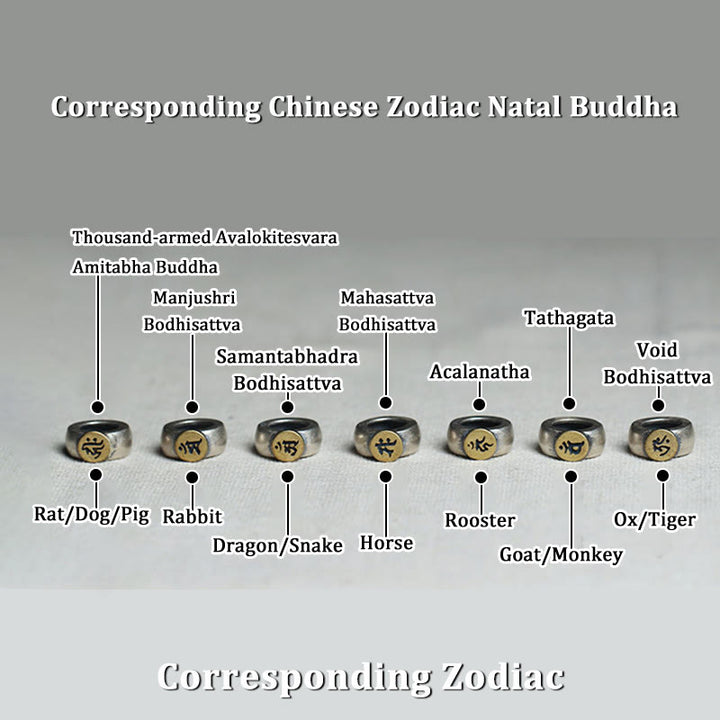 Corresponding Chinese Zodiac Natal Buddha

Thousand-armed Avalokitesvara
Amitabha Buddha

Manjushri
Bodhisattva

Samantabhadra
Bodhisattva

Mahasattva
Bodhisattva

Acalanatha

Tathagata

Void
Bodhisattva

Rat/Dog/Pig

Rabbit

Dragon/Snake

Horse

Rooster

Goat/Monkey

Ox/Tiger

Corresponding Zodiac